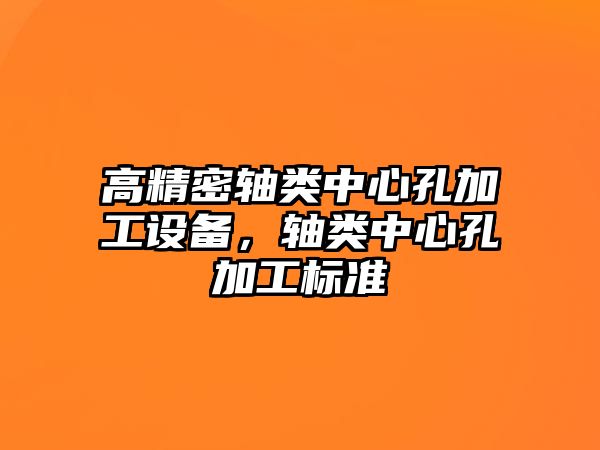 高精密轴类中心孔加工设备，轴类中心孔加工标准